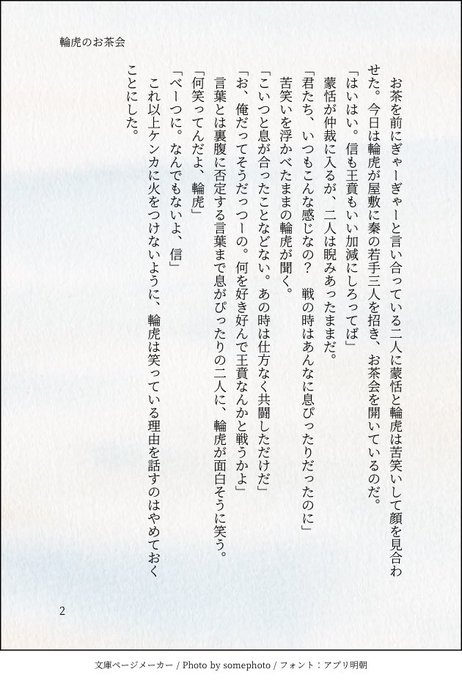 輪虎のお茶会

お茶を前にぎゃーぎゃーと言い合っている二人に蒙恬と輪虎は苦笑いして顔を見合わせた。今日は輪虎が屋敷に秦の若手三人を招き、お茶会を開いているのだ。

「はいはい。信も王賁もいい加減にしろってば」

蒙恬が仲裁に入るが、二人は睨みあったままだ。

「君たち、いつもこんな感じなの？　戦の時はあんなに息ぴったりだったのに」

苦笑いを浮かべたままの輪虎が聞く。

「こいつと息が合ったことなどない。あの時は仕方なく共闘しただけだ」

「お、俺だってそうだっつーの。何を好き好んで王賁なんかと戦うかよ」

言葉とは裏腹に否定する言葉まで息がぴったりの二人に、輪虎が面白そうに笑う。

「何笑ってんだよ、輪虎」

「べーつに。なんでもないよ、信」

これ以上ケンカに火をつけないように、輪虎は笑っている理由を話すのはやめておくことにした。

2

文庫ページメーカー / Photo by somephoto / フォント：アプリ明朝